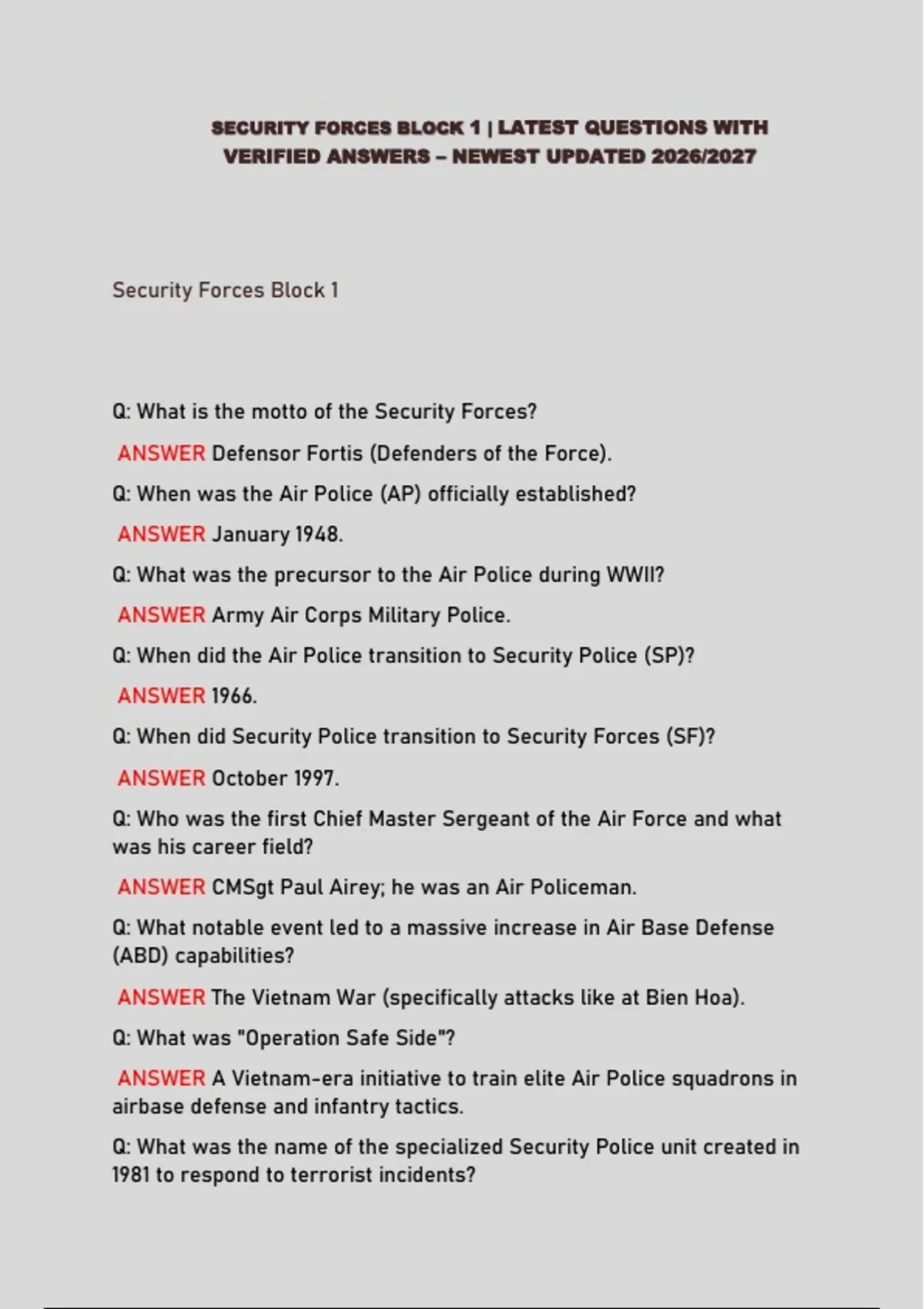 SECURITY FORCES BLOCK 1 | LATEST QUESTIONS WITH VERIFIED ANSWERS – NEWEST UPDATED 2026/2027

Security Forces Block 1

Q: What is the motto of the Security Forces?

ANSWER Defensor Fortis (Defenders of the Force).

Q: When was the Air Police (AP) officially established?

ANSWER January 1948.

Q: What was the precursor to the Air Police during WWII?

ANSWER Army Air Corps Military Police.

Q: When did the Air Police transition to Security Police (SP)?

ANSWER 1966.

Q: When did Security Police transition to Security Forces (SF)?

ANSWER October 1997.

Q: Who was the first Chief Master Sergeant of the Air Force and what was his career field?

ANSWER CMSgt Paul Airey; he was an Air Policeman.

Q: What notable event led to a massive increase in Air Base Defense (ABD) capabilities?

ANSWER The Vietnam War (specifically attacks like at Bien Hoa).

Q: What was "Operation Safe Side"?

ANSWER A Vietnam-era initiative to train elite Air Police squadrons in airbase defense and infantry tactics.

Q: What was the name of the specialized Security Police unit created in 1981 to respond to terrorist incidents?